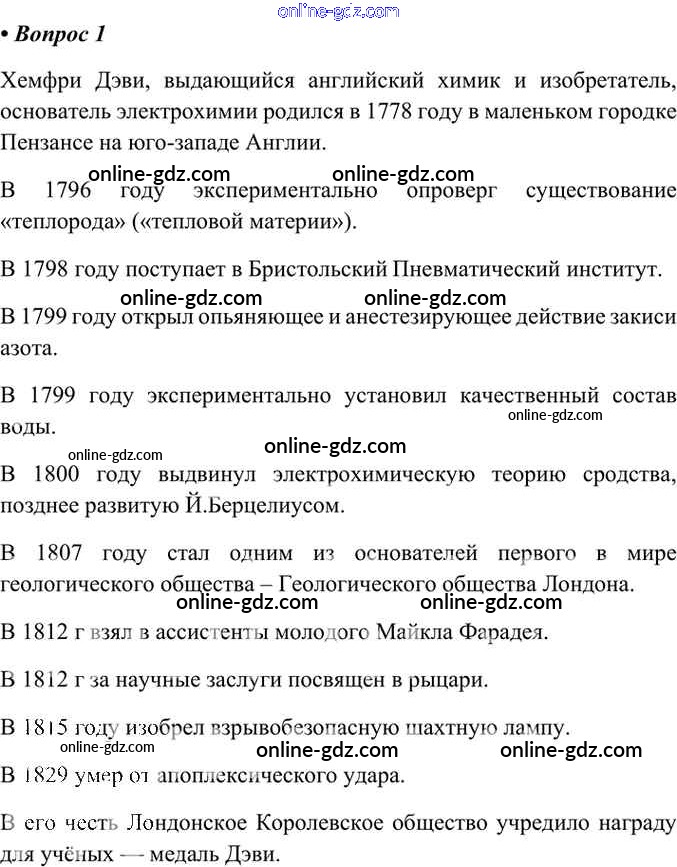 online-gdz.com

• Вопрос 1

Хемфри Дэви, выдающийся английский химик и изобретатель, основатель электрохимии родился в 1778 году в маленьком городке Пензансе на юго-западе Англии.

online-gdz.com online-gdz.com

В 1796 году экспериментально опроверг существование «теплорода» («тепловой материи»).

В 1798 году поступает в Бристольский Пневматический институт.

online-gdz.com online-gdz.com

В 1799 году открыл опьяняющее и анестезирующее действие закиси азота.

В 1799 году экспериментально установил качественный состав воды.

online-gdz.com

online-gdz.com online-gdz.com

В 1800 году выдвинул электрохимическую теорию сродства, позднее развитую Й.Берцелиусом.

В 1807 году стал одним из основателей первого в мире геологического общества – Геологического общества Лондона.

online-gdz.com online-gdz.com

В 1812 г взял в ассистенты молодого Майкла Фарадея.

В 1812 г за научные заслуги посвящен в рыцари.

В 1815 году изобрел взрывобезопасную шахтную лампу.

online-gdz.com online-gdz.com online-gdz.com

В 1829 умер от апоплексического удара.

В его честь Лондонское Королевское общество учредило награду для учёных — медаль Дэви.